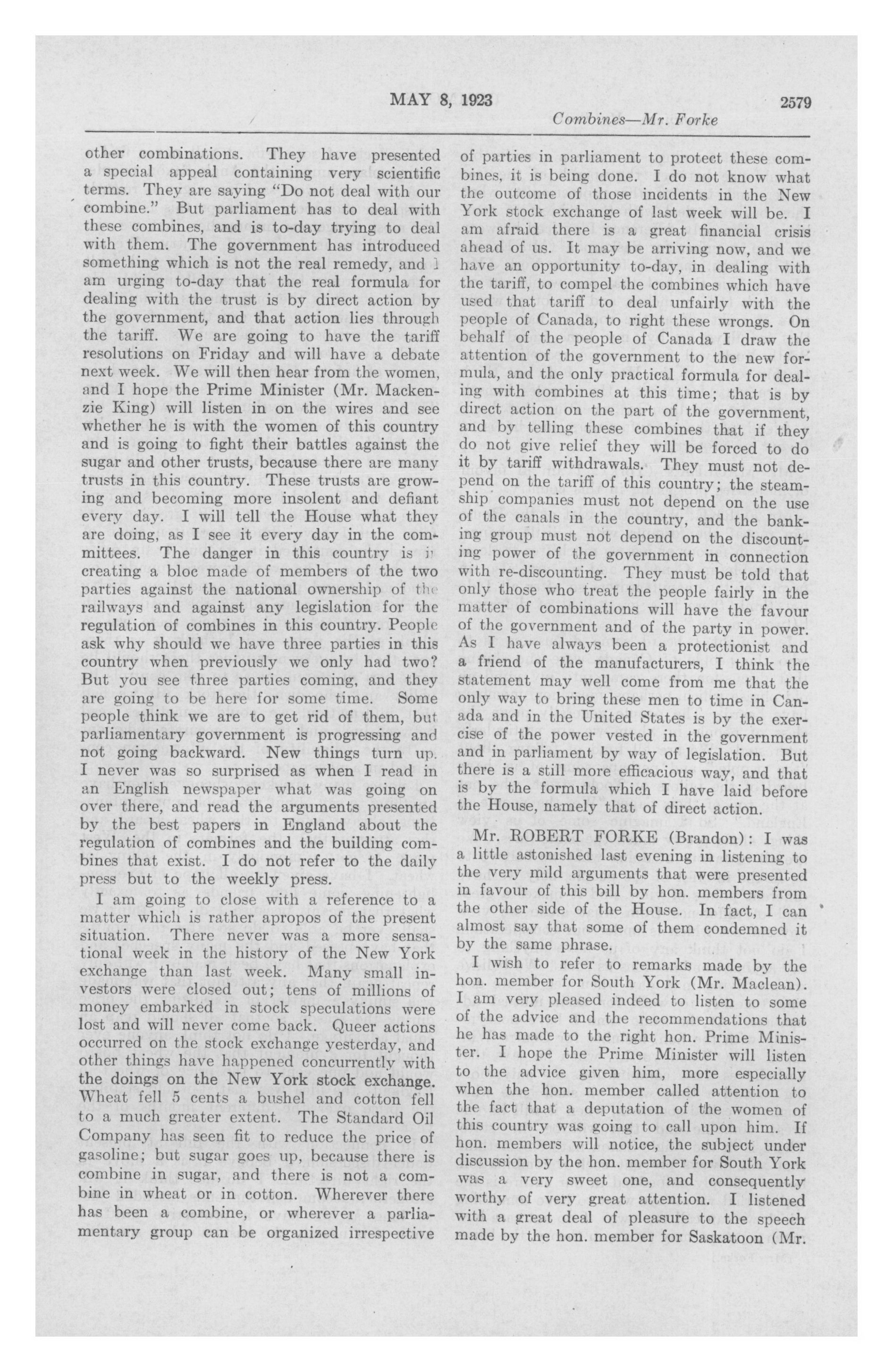 MAY 8, 1923 2579

Combines—Mr. Forke

other combinations. They have presented a special appeal containing very scientific terms. They are saying "Do not deal with our combine." But parliament has to deal with these combines, and is to-day trying to deal with them. The government has introduced something which is not the real remedy, and I am urging to-day that the real formula for dealing with the trust is by direct action by the government, and that action lies through the tariff. We are going to have the tariff resolutions on Friday and will have a debate next week. We will then hear from the women, and I hope the Prime Minister (Mr. Mackenzie King) will listen in on the wires and see whether he is with the women of this country and is going to fight their battles against the sugar and other trusts, because there are many trusts in this country. These trusts are growing and becoming more insolent and defiant every day. I will tell the House what they are doing, as I see it every day in the committees. The danger in this country is in creating a bloc made of members of the two parties against the national ownership of the railways and against any legislation for the regulation of combines in this country. People ask why should we have three parties in this country when previously we only had two? But you see three parties coming, and they are going to be here for some time. Some people think we are to get rid of them, but parliamentary government is progressing and not going backward. New things turn up. I never was so surprised as when I read in an English newspaper what was going on over there, and read the arguments presented by the best papers in England about the regulation of combines and the building combines that exist. I do not refer to the daily press but to the weekly press.

I am going to close with a reference to a matter which is rather apropos of the present situation. There never was a more sensational week in the history of the New York exchange than last week. Many small investors were closed out; tens of millions of money embarked in stock speculations were lost and will never come back. Queer actions occurred on the stock exchange yesterday, and other things have happened concurrently with the doings on the New York stock exchange. Wheat fell 5 cents a bushel and cotton fell to a much greater extent. The Standard Oil Company has seen fit to reduce the price of gasoline; but sugar goes up, because there is combine in sugar, and there is not a combine in wheat or in cotton. Wherever there has been a combine, or wherever a parliamentary group can be organized irrespective of parties in parliament to protect these combines, it is being done. I do not know what the outcome of those incidents in the New York stock exchange of last week will be. I am afraid there is a great financial crisis ahead of us. It may be arriving now, and we have an opportunity to-day, in dealing with the tariff, to compel the combines which have used that tariff to deal unfairly with the people of Canada, to right these wrongs. On behalf of the people of Canada I draw the attention of the government to the new formula, and the only practical formula for dealing with combines at this time; that is by direct action on the part of the government, and by telling these combines that if they do not give relief they will be forced to do it by tariff withdrawals. They must not depend on the tariff of this country; the steamship companies must not depend on the use of the canals in the country, and the banking group must not depend on the discounting power of the government in connection with re-discounting. They must be told that only those who treat the people fairly in the matter of combinations will have the favour of the government and of the party in power. As I have always been a protectionist and a friend of the manufacturers, I think the statement may well come from me that the only way to bring these men to time in Canada and in the United States is by the exercise of the power vested in the government and in parliament by way of legislation. But there is a still more efficacious way, and that is by the formula which I have laid before the House, namely that of direct action.

Mr. ROBERT FORKE (Brandon): I was a little astonished last evening in listening to the very mild arguments that were presented in favour of this bill by hon. members from the other side of the House. In fact, I can almost say that some of them condemned it by the same phrase.

I wish to refer to remarks made by the hon. member for South York (Mr. Maclean). I am very pleased indeed to listen to some of the advice and the recommendations that he has made to the right hon. Prime Minister. I hope the Prime Minister will listen to the advice given him, more especially when the hon. member called attention to the fact that a deputation of the women of this country was going to call upon him. If hon. members will notice, the subject under discussion by the hon. member for South York was a very sweet one, and consequently worthy of very great attention. I listened with a great deal of pleasure to the speech made by the hon. member for Saskatoon (Mr.